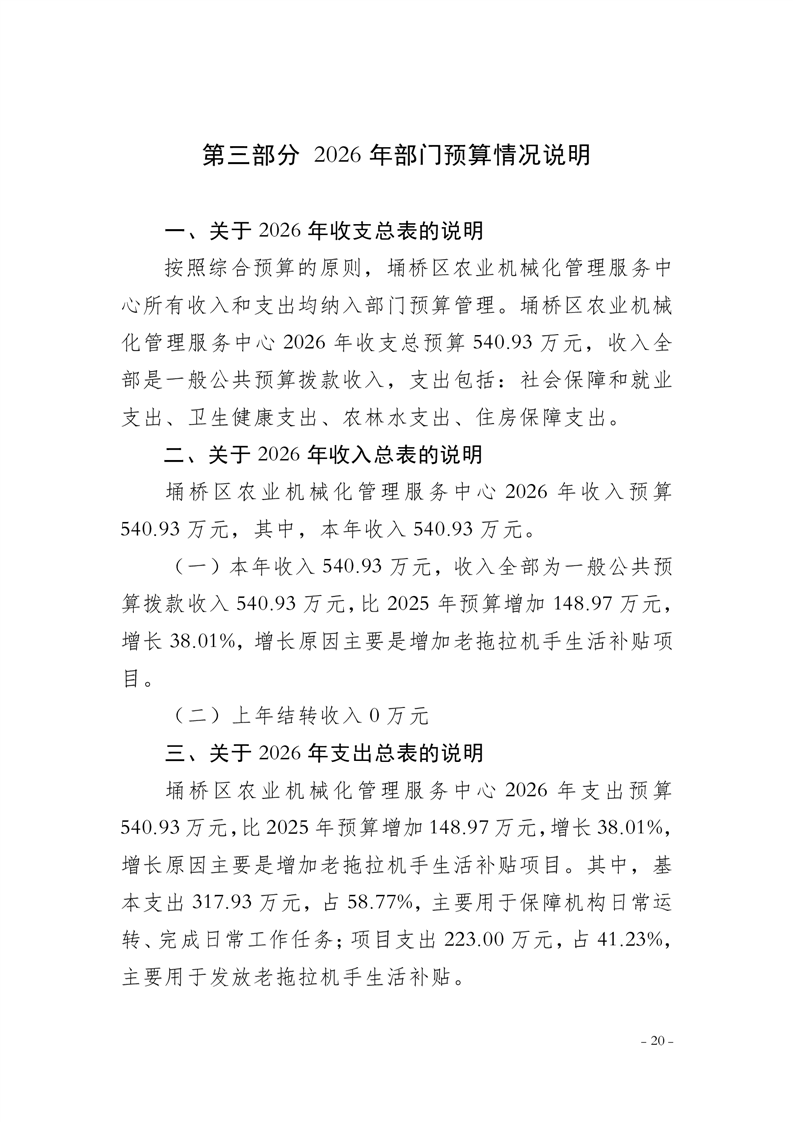 第三部分 2026 年部门预算情况说明

一、关于 2026 年收支总表的说明

按照综合预算的原则，埇桥区农业机械化管理服务中心所有收入和支出均纳入部门预算管理。埇桥区农业机械化管理服务中心 2026 年收支总预算 540.93 万元，收入全部是一般公共预算拨款收入，支出包括：社会保障和就业支出、卫生健康支出、农林水支出、住房保障支出。

二、关于 2026 年收入总表的说明

埇桥区农业机械化管理服务中心 2026 年收入预算 540.93 万元，其中，本年收入 540.93 万元。

（一）本年收入 540.93 万元，收入全部为一般公共预算拨款收入 540.93 万元，比 2025 年预算增加 148.97 万元，增长 38.01%，增长原因主要是增加老拖拉机手生活补贴项目。

（二）上年结转收入 0 万元

三、关于 2026 年支出总表的说明

埇桥区农业机械化管理服务中心 2026 年支出预算 540.93 万元，比 2025 年预算增加 148.97 万元，增长 38.01%，增长原因主要是增加老拖拉机手生活补贴项目。其中，基本支出 317.93 万元，占 58.77%，主要用于保障机构日常运转、完成日常工作任务；项目支出 223.00 万元，占 41.23%，主要用于发放老拖拉机手生活补贴。

- 20 -